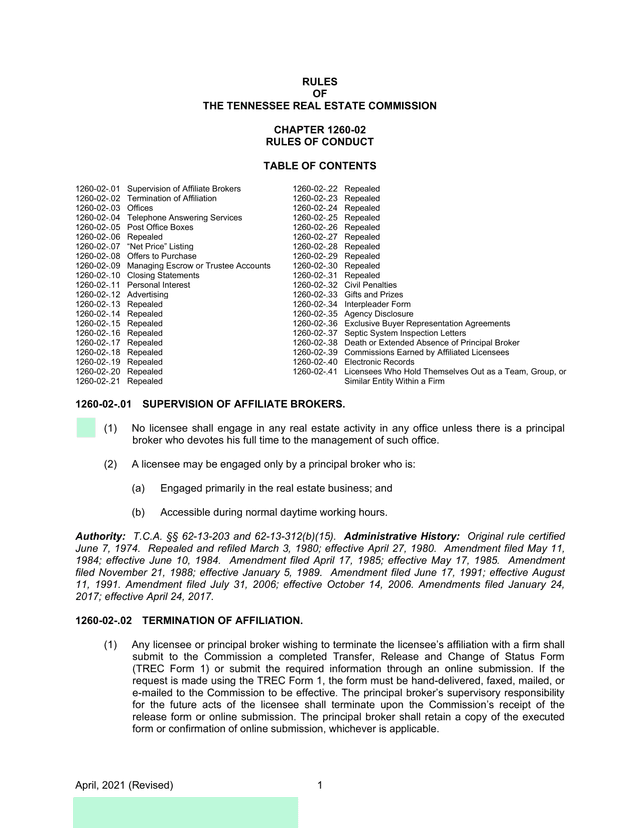 RULES
OF
THE TENNESSEE REAL ESTATE COMMISSION

CHAPTER 1260-02
RULES OF CONDUCT

TABLE OF CONTENTS

1260-02-.01 Supervision of Affiliate Brokers
1260-02-.02 Termination of Affiliation
1260-02-.03 Offices
1260-02-.04 Telephone Answering Services
1260-02-.05 Post Office Boxes
1260-02-.06 Repealed
1260-02-.07 "Net Price" Listing
1260-02-.08 Offers to Purchase
1260-02-.09 Managing Escrow or Trustee Accounts
1260-02-.10 Closing Statements
1260-02-.11 Personal Interest
1260-02-.12 Advertising
1260-02-.13 Repealed
1260-02-.14 Repealed
1260-02-.15 Repealed
1260-02-.16 Repealed
1260-02-.17 Repealed
1260-02-.18 Repealed
1260-02-.19 Repealed
1260-02-.20 Repealed
1260-02-.21 Repealed

1260-02-.22 Repealed
1260-02-.23 Repealed
1260-02-.24 Repealed
1260-02-.25 Repealed
1260-02-.26 Repealed
1260-02-.27 Repealed
1260-02-.28 Repealed
1260-02-.29 Repealed
1260-02-.30 Repealed
1260-02-.31 Repealed
1260-02-.32 Civil Penalties
1260-02-.33 Gifts and Prizes
1260-02-.34 Interpleader Form
1260-02-.35 Agency Disclosure
1260-02-.36 Exclusive Buyer Representation Agreements
1260-02-.37 Septic System Inspection Letters
1260-02-.38 Death or Extended Absence of Principal Broker
1260-02-.39 Commissions Earned by Affiliated Licensees
1260-02-.40 Electronic Records
1260-02-.41 Licensees Who Hold Themselves Out as a Team, Group, or Similar Entity Within a Firm

1260-02-.01 SUPERVISION OF AFFILIATE BROKERS.

(1) No licensee shall engage in any real estate activity in any office unless there is a principal broker who devotes his full time to the management of such office.

(2) A licensee may be engaged only by a principal broker who is:

(a) Engaged primarily in the real estate business; and

(b) Accessible during normal daytime working hours.

Authority: T.C.A. §§ 62-13-203 and 62-13-312(b)(15). Administrative History: Original rule certified June 7, 1974. Repealed and refiled March 3, 1980; effective April 27, 1980. Amendment filed May 11, 1984; effective June 10, 1984. Amendment filed April 17, 1985; effective May 17, 1985. Amendment filed November 21, 1988; effective January 5, 1989. Amendment filed June 17, 1991; effective August 11, 1991. Amendment filed July 31, 2006; effective October 14, 2006. Amendments filed January 24, 2017; effective April 24, 2017.

1260-02-.02 TERMINATION OF AFFILIATION.

(1) Any licensee or principal broker wishing to terminate the licensee's affiliation with a firm shall submit to the Commission a completed Transfer, Release and Change of Status Form (TREC Form 1) or submit the required information through an online submission. If the request is made using the TREC Form 1, the form must be hand-delivered, faxed, mailed, or e-mailed to the Commission to be effective. The principal broker's supervisory responsibility for the future acts of the licensee shall terminate upon the Commission's receipt of the release form or online submission. The principal broker shall retain a copy of the executed form or confirmation of online submission, whichever is applicable.

April, 2021 (Revised) 1